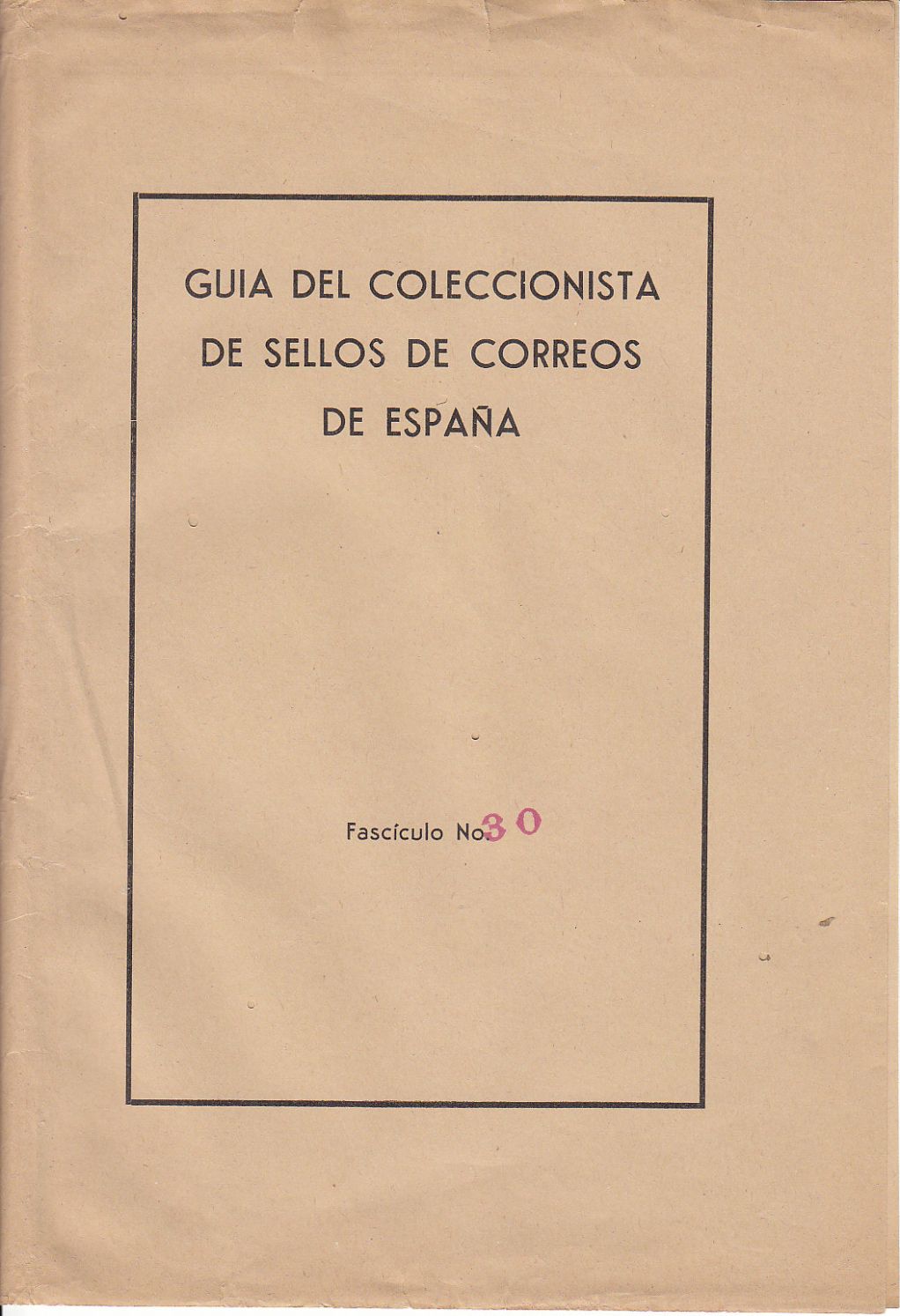 GUIA DEL COLECCIONISTA
DE SELLOS DE CORREOS
DE ESPAÑA

Fascículo No. 30